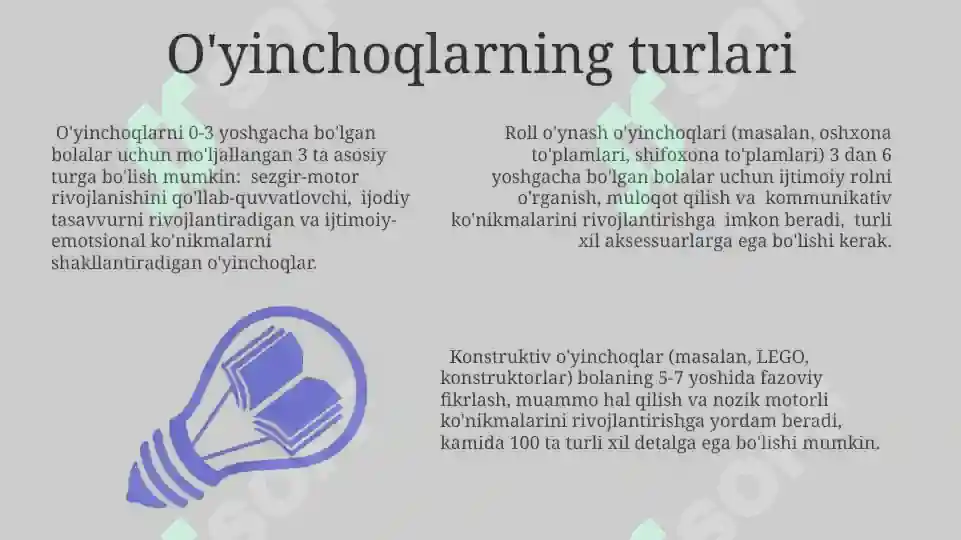 O'yinchoqlarning turlari

O'yinchoqlarni 0-3 yoshgacha bo'lgan bolalar uchun mo'ljallangan 3 ta asosiy turga bo'lish mumkin: sezgir-motor rivojlanishini qo'llab-quvvatlovchi, ijodiy tasavvurni rivojlantiradigan va ijtimoiy-emotsional ko'nikmalarni shakllantiradigan o'yinchoqlar.

Roll o'ynash o'yinchoqlari (masalan, oshxona to'plamlari, shifoxona to'plamlari) 3 dan 6 yoshgacha bo'lgan bolalar uchun ijtimoiy rolni o'rganish, muloqot qilish va kommunikativ ko'nikmalarini rivojlantirishga imkon beradi, turli xil aksessuarlarga ega bo'lishi kerak.

Konstruktiv o'yinchoqlar (masalan, LEGO, konstruktorlar) bolaning 5-7 yoshida fazoviy fikrlash, muammo hal qilish va nozik motorli ko'nikmalarini rivojlantirishga yordam beradi, kamida 100 ta turli xil detalga ega bo'lishi mumkin.